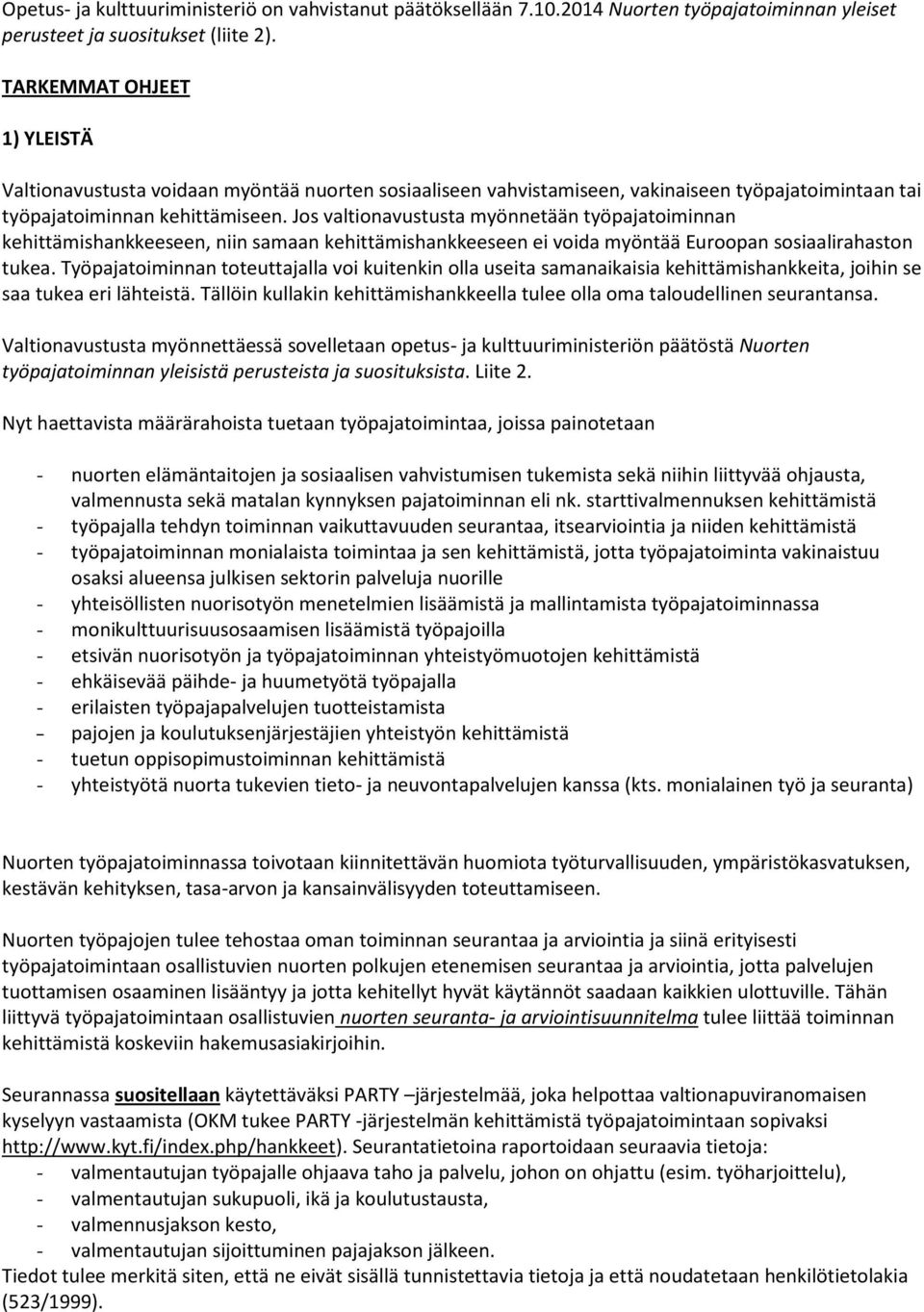 Opetus- ja kulttuuriministeriö on vahvistanut päätöksellään 7.10.2014 Nuorten työpajatoiminnan yleiset perusteet ja suositukset (liite 2).

TARKEMMAT OHJEET

1) YLEISTÄ

Valtionavustusta voidaan myöntää nuorten sosiaaliseen vahvistamiseen, vakinaiseen työpajatoimintaan tai työpajatoiminnan kehittämiseen. Jos valtionavustusta myönnetään työpajatoiminnan kehittämishankkeeseen, niin samaan kehittämishankkeeseen ei voida myöntää Euroopan sosiaalirahaston tukea. Työpajatoiminnan toteuttajalla voi kuitenkin olla useita samanaikaisia kehittämishankkeita, joihin se saa tukea eri lähteistä. Tällöin kullakin kehittämishankkeella tulee olla oma taloudellinen seurantansa.

Valtionavustusta myönnettäessä sovelletaan opetus- ja kulttuuriministeriön päätöstä Nuorten työpajatoiminnan yleisistä perusteista ja suosituksista. Liite 2.

Nyt haettavista määrärahoista tuetaan työpajatoimintaa, joissa painotetaan

- nuorten elämäntaitojen ja sosiaalisen vahvistumisen tukemista sekä niihin liittyvää ohjausta, valmennusta sekä matalan kynnyksen pajatoiminnan eli nk. starttivalmennuksen kehittämistä
- työpajalla tehdyn toiminnan vaikuttavuuden seurantaa, itsearviointia ja niiden kehittämistä
- työpajatoiminnan monialaista toimintaa ja sen kehittämistä, jotta työpajatoiminta vakinaistuu osaksi alueensa julkisen sektorin palveluja nuorille
- yhteisöllisten nuorisotyön menetelmien lisäämistä ja mallintamista työpajatoiminnassa
- monikulttuurisuusosaamisen lisäämistä työpajoilla
- etsivän nuorisotyön ja työpajatoiminnan yhteistyömuotojen kehittämistä
- ehkäisevää päihde- ja huumetyötä työpajalla
- erilaisten työpajapalvelujen tuotteistamista
- pajojen ja koulutuksenjärjestäjien yhteistyön kehittämistä
- tuetun oppisopimustoiminnan kehittämistä
- yhteistyötä nuorta tukevien tieto- ja neuvontapalvelujen kanssa (kts. monialainen työ ja seuranta)

Nuorten työpajatoiminnassa toivotaan kiinnitettävän huomiota työturvallisuuden, ympäristökasvatuksen, kestävän kehityksen, tasa-arvon ja kansainvälisyyden toteuttamiseen.

Nuorten työpajojen tulee tehostaa oman toiminnan seurantaa ja arviointia ja siinä erityisesti työpajatoimintaan osallistuvien nuorten polkujen etenemisen seurantaa ja arviointia, jotta palvelujen tuottamisen osaaminen lisääntyy ja jotta kehitellyt hyvät käytännöt saadaan kaikkien ulottuville. Tähän liittyvä työpajatoimintaan osallistuvien nuorten seuranta- ja arviointisuunnitelma tulee liittää toiminnan kehittämistä koskeviin hakemusasiakirjoihin.

Seurannassa suositellaan käytettäväksi PARTY –järjestelmää, joka helpottaa valtionapuviranomaisen kyselyyn vastaamista (OKM tukee PARTY -järjestelmän kehittämistä työpajatoimintaan sopivaksi http://www.kyt.fi/index.php/hankkeet). Seurantatietoina raportoidaan seuraavia tietoja:
- valmentautujan työpajalle ohjaava taho ja palvelu, johon on ohjattu (esim. työharjoittelu),
- valmentautujan sukupuoli, ikä ja koulutustausta,
- valmennusjakson kesto,
- valmentautujan sijoittuminen pajajakson jälkeen.
Tiedot tulee merkitä siten, että ne eivät sisällä tunnistettavia tietoja ja että noudatetaan henkilötietolakia (523/1999).